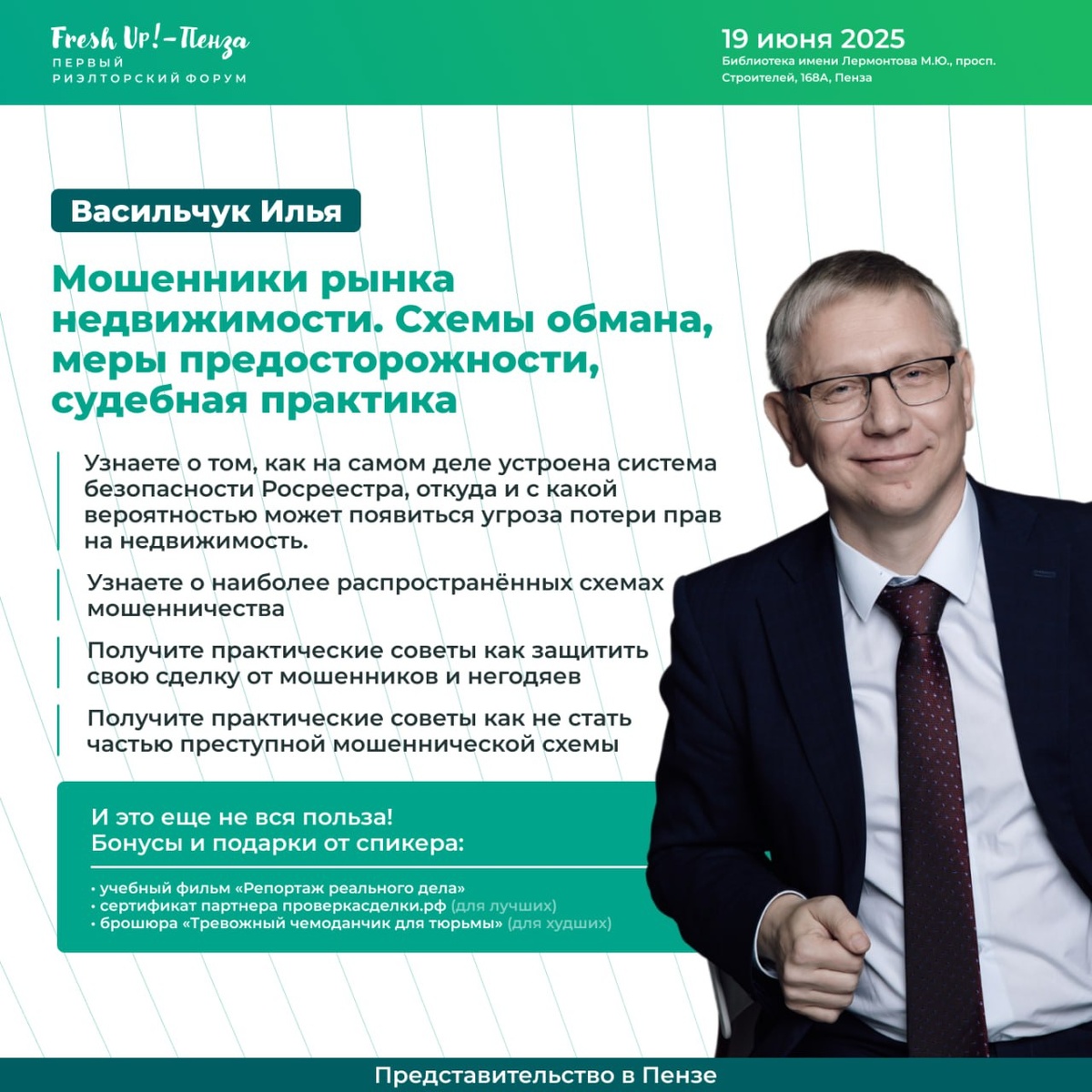 Fresh Up!-Пенза
ПЕРВЫЙ РИЭЛТОРСКИЙ ФОРУМ

19 июня 2025
Библиотека имени Лермонтова М.Ю., просп. Строителей, 168А, Пенза

Васильчук Илья

Мошенники рынка недвижимости. Схемы обмана, меры предосторожности, судебная практика

Узнаете о том, как на самом деле устроена система безопасности Росреестра, откуда и с какой вероятностью может появиться угроза потери прав на недвижимость.

Узнаете о наиболее распространённых схемах мошенничества

Получите практические советы как защитить свою сделку от мошенников и негодяев

Получите практические советы как не стать частью преступной мошеннической схемы

И это еще не вся польза!
Бонусы и подарки от спикера:

• учебный фильм «Репортаж реального дела»
• сертификат партнера проверкасделки.рф (для лучших)
• брошюра «Тревожный чемоданчик для тюрьмы» (для худших)

Представительство в Пензе